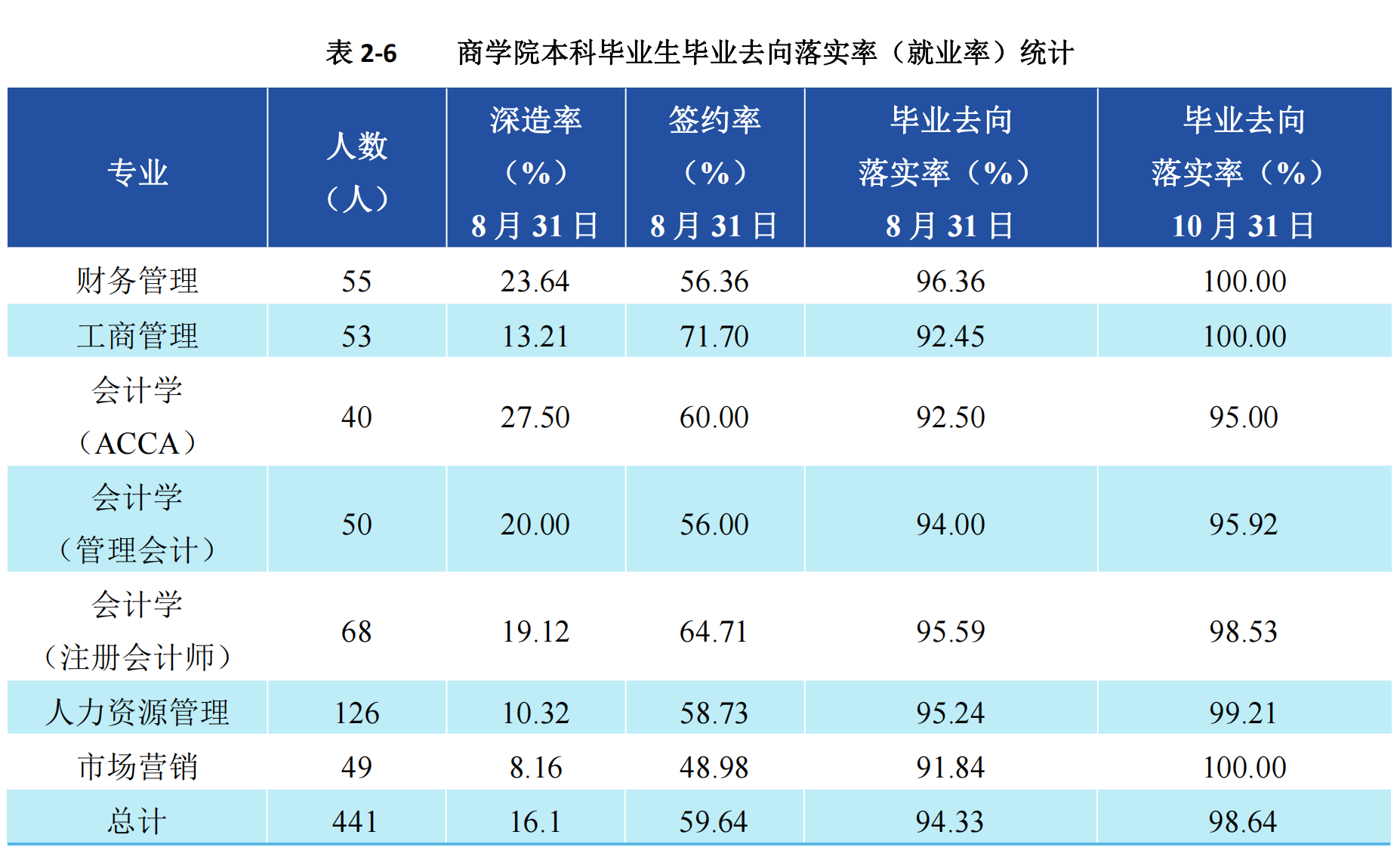 表2-6 商学院本科毕业生毕业去向落实率（就业率）统计

| 专业 | 人数（人） | 深造率（%）8月31日 | 签约率（%）8月31日 | 毕业去向落实率（%）8月31日 | 毕业去向落实率（%）10月31日 |
|---|---|---|---|---|---|
| 财务管理 | 55 | 23.64 | 56.36 | 96.36 | 100.00 |
| 工商管理 | 53 | 13.21 | 71.70 | 92.45 | 100.00 |
| 会计学（ACCA） | 40 | 27.50 | 60.00 | 92.50 | 95.00 |
| 会计学（管理会计） | 50 | 20.00 | 56.00 | 94.00 | 95.92 |
| 会计学（注册会计师） | 68 | 19.12 | 64.71 | 95.59 | 98.53 |
| 人力资源管理 | 126 | 10.32 | 58.73 | 95.24 | 99.21 |
| 市场营销 | 49 | 8.16 | 48.98 | 91.84 | 100.00 |
| 总计 | 441 | 16.1 | 59.64 | 94.33 | 98.64 |